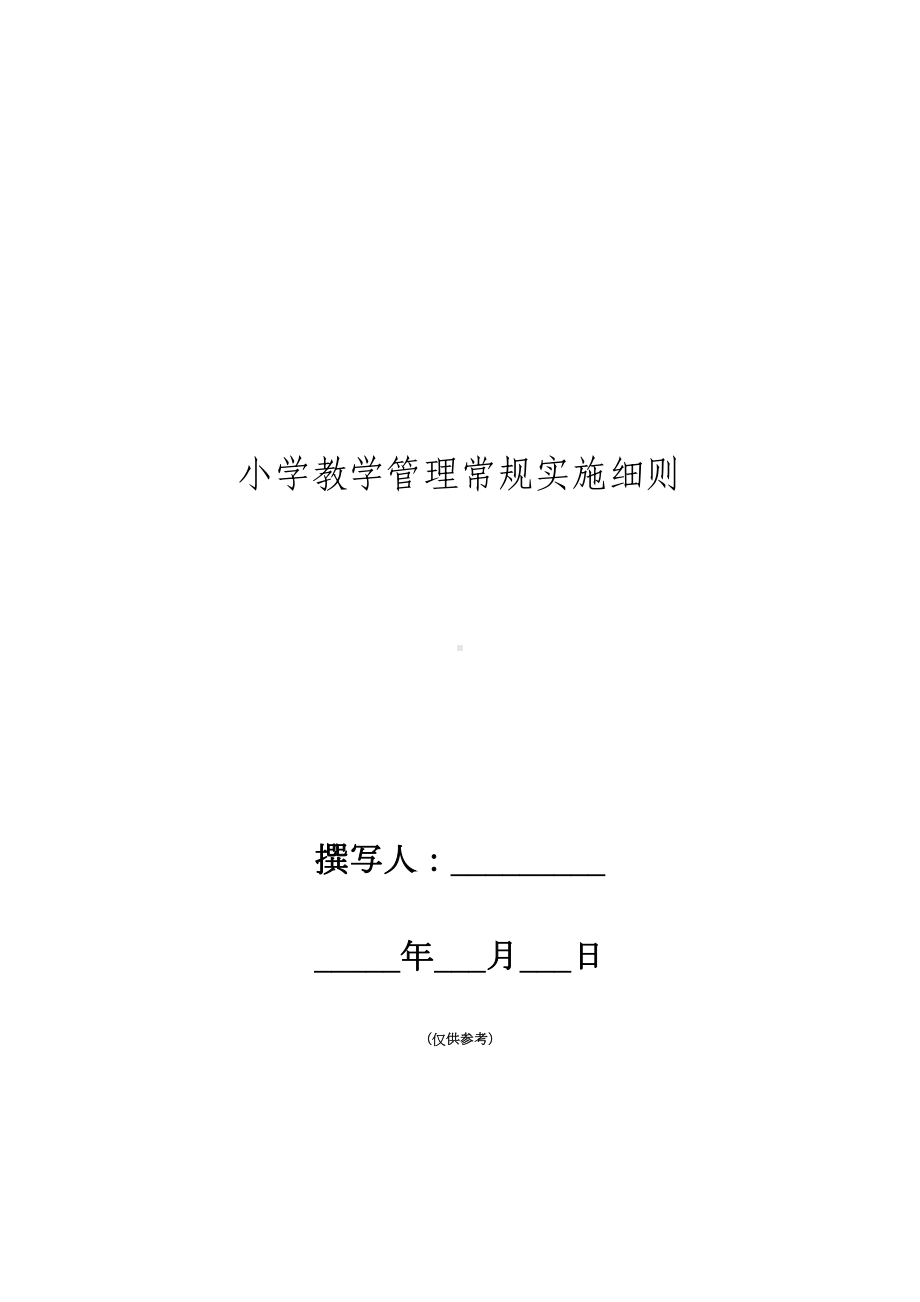 小学教学管理常规实施细则

撰写人：__________

_____年___月___日

（仅供参考）